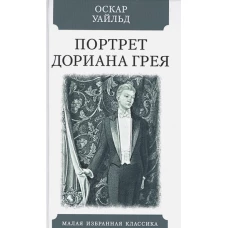 ОСКАР
УАЙЛЬД

ПОРТРЕТ
ДОРИАНА ГРЕЯ

МАЛАЯ ИЗБРАННАЯ КЛАССИКА